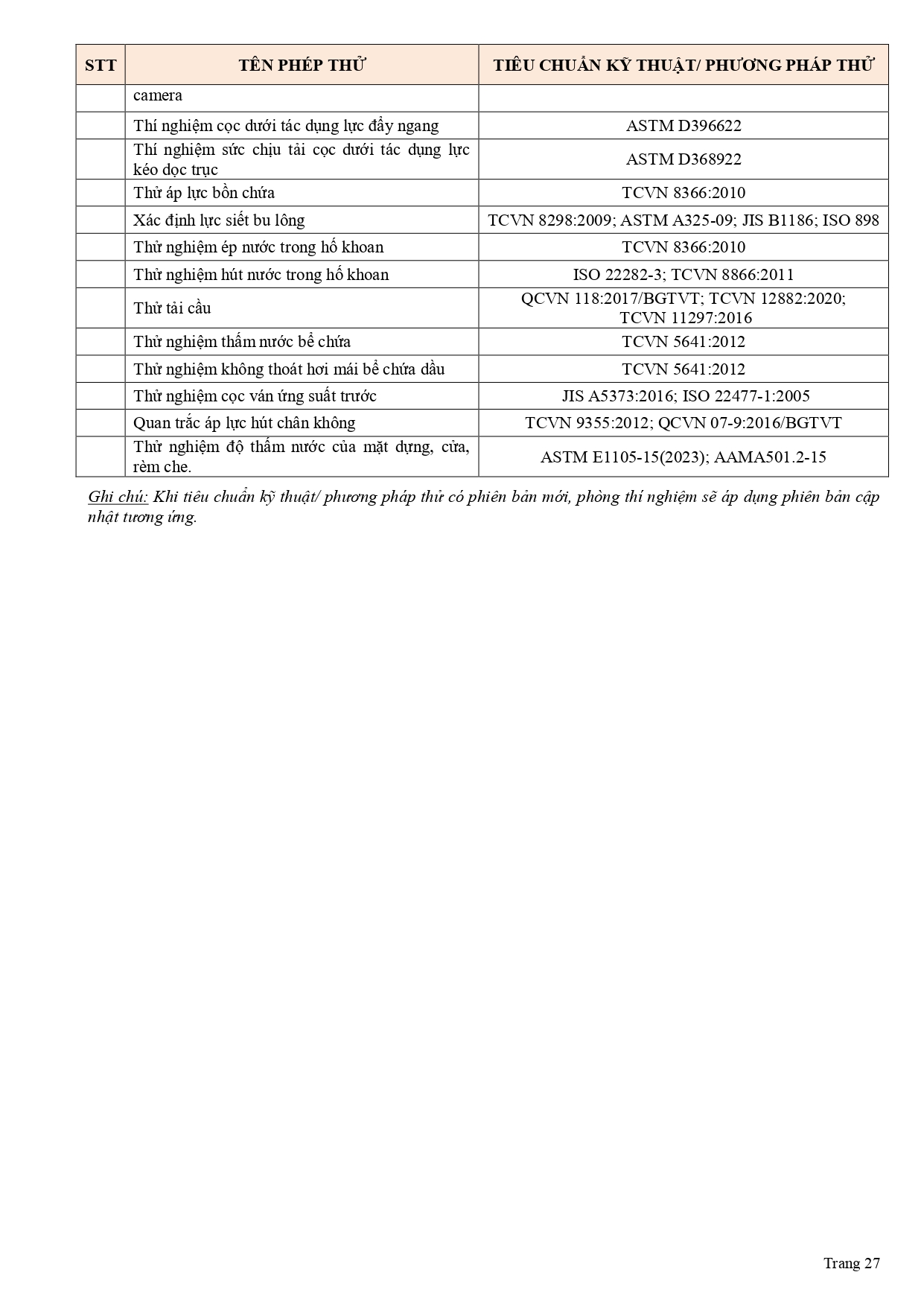 | STT | TÊN PHÉP THỬ | TIÊU CHUẨN KỸ THUẬT/ PHƯƠNG PHÁP THỬ |
|---|---|---|
| | camera | |
| | Thí nghiệm cọc dưới tác dụng lực đẩy ngang | ASTM D396622 |
| | Thí nghiệm sức chịu tải cọc dưới tác dụng lực kéo dọc trục | ASTM D368922 |
| | Thử áp lực bồn chứa | TCVN 8366:2010 |
| | Xác định lực siết bu lông | TCVN 8298:2009; ASTM A325-09; JIS B1186; ISO 898 |
| | Thử nghiệm ép nước trong hố khoan | TCVN 8366:2010 |
| | Thử nghiệm hút nước trong hố khoan | ISO 22282-3; TCVN 8866:2011 |
| | Thử tải cầu | QCVN 118:2017/BGTVT; TCVN 12882:2020; TCVN 11297:2016 |
| | Thử nghiệm thấm nước bể chứa | TCVN 5641:2012 |
| | Thử nghiệm không thoát hơi mái bể chứa dầu | TCVN 5641:2012 |
| | Thử nghiệm cọc ván ứng suất trước | JIS A5373:2016; ISO 22477-1:2005 |
| | Quan trắc áp lực hút chân không | TCVN 9355:2012; QCVN 07-9:2016/BGTVT |
| | Thử nghiệm độ thấm nước của mặt dựng, cửa, rèm che. | ASTM E1105-15(2023); AAMA501.2-15 |

Ghi chú: Khi tiêu chuẩn kỹ thuật/ phương pháp thử có phiên bản mới, phòng thí nghiệm sẽ áp dụng phiên bản cập nhật tương ứng.

Trang 27